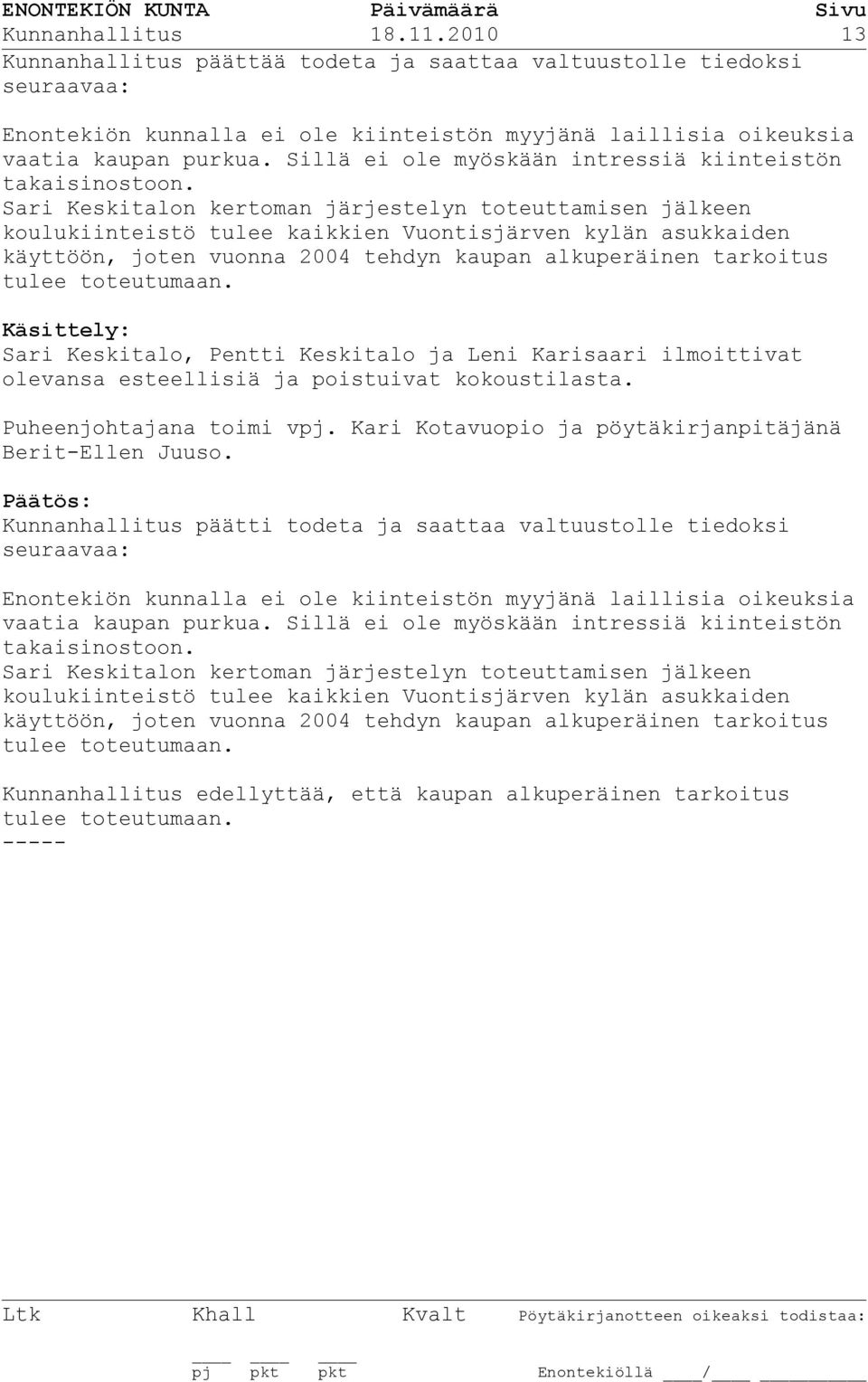 ENONTEKIÖN KUNTA Päivämäärä Sivu
Kunnanhallitus 18.11.2010 13

Kunnanhallitus päättää todeta ja saattaa valtuustolle tiedoksi seuraavaa:

Enontekiön kunnalla ei ole kiinteistön myyjänä laillisia oikeuksia vaatia kaupan purkua. Sillä ei ole myöskään intressiä kiinteistön takaisinostoon.
Sari Keskitalon kertoman järjestelyn toteuttamisen jälkeen koulukiinteistö tulee kaikkien Vuontisjärven kylän asukkaiden käyttöön, joten vuonna 2004 tehdyn kaupan alkuperäinen tarkoitus tulee toteutumaan.

Käsittely:
Sari Keskitalo, Pentti Keskitalo ja Leni Karisaari ilmoittivat olevansa esteellisiä ja poistuivat kokoustilasta.

Puheenjohtajana toimi vpj. Kari Kotavuopio ja pöytäkirjanpitäjänä Berit-Ellen Juuso.

Päätös:
Kunnanhallitus päätti todeta ja saattaa valtuustolle tiedoksi seuraavaa:

Enontekiön kunnalla ei ole kiinteistön myyjänä laillisia oikeuksia vaatia kaupan purkua. Sillä ei ole myöskään intressiä kiinteistön takaisinostoon.
Sari Keskitalon kertoman järjestelyn toteuttamisen jälkeen koulukiinteistö tulee kaikkien Vuontisjärven kylän asukkaiden käyttöön, joten vuonna 2004 tehdyn kaupan alkuperäinen tarkoitus tulee toteutumaan.

Kunnanhallitus edellyttää, että kaupan alkuperäinen tarkoitus tulee toteutumaan.
-----

Ltk Khall Kvalt Pöytäkirjanotteen oikeaksi todistaa:

pj pkt pkt Enontekiöllä ____/____ __________